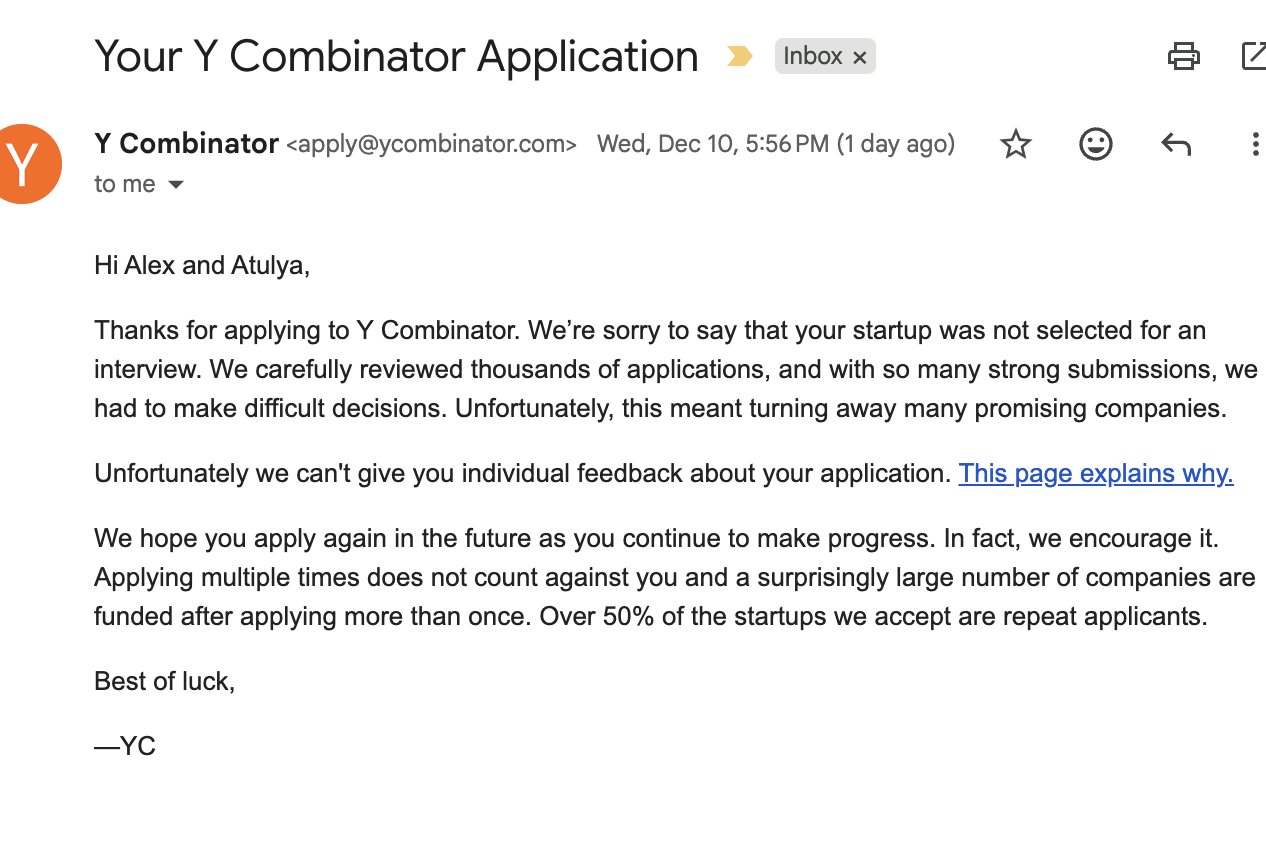 Your Y Combinator Application Inbox ×

Y

Y Combinator <apply@ycombinator.com> Wed, Dec 10, 5:56 PM (1 day ago)
to me

Hi Alex and Atulya,

Thanks for applying to Y Combinator. We're sorry to say that your startup was not selected for an interview. We carefully reviewed thousands of applications, and with so many strong submissions, we had to make difficult decisions. Unfortunately, this meant turning away many promising companies.

Unfortunately we can't give you individual feedback about your application. This page explains why.

We hope you apply again in the future as you continue to make progress. In fact, we encourage it. Applying multiple times does not count against you and a surprisingly large number of companies are funded after applying more than once. Over 50% of the startups we accept are repeat applicants.

Best of luck,

—YC